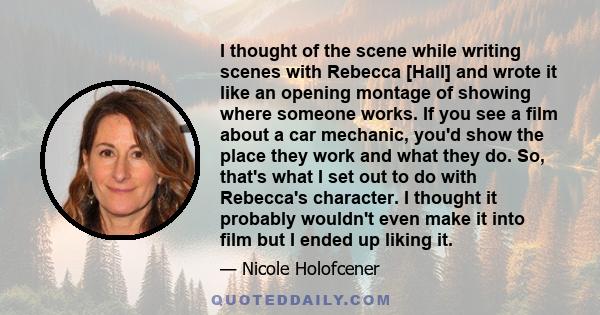 I thought of the scene while writing scenes with Rebecca [Hall] and wrote it like an opening montage of showing where someone works. If you see a film about a car mechanic, you'd show the place they work and what they do. So, that's what I set out to do with Rebecca's character. I thought it probably wouldn't even make it into film but I ended up liking it.

— Nicole Holofcener

QUOTEDDAILY.COM